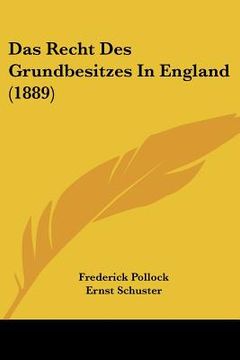 Das Recht Des Grundbesitzes In England (1889)

Frederick Pollock
Ernst Schuster